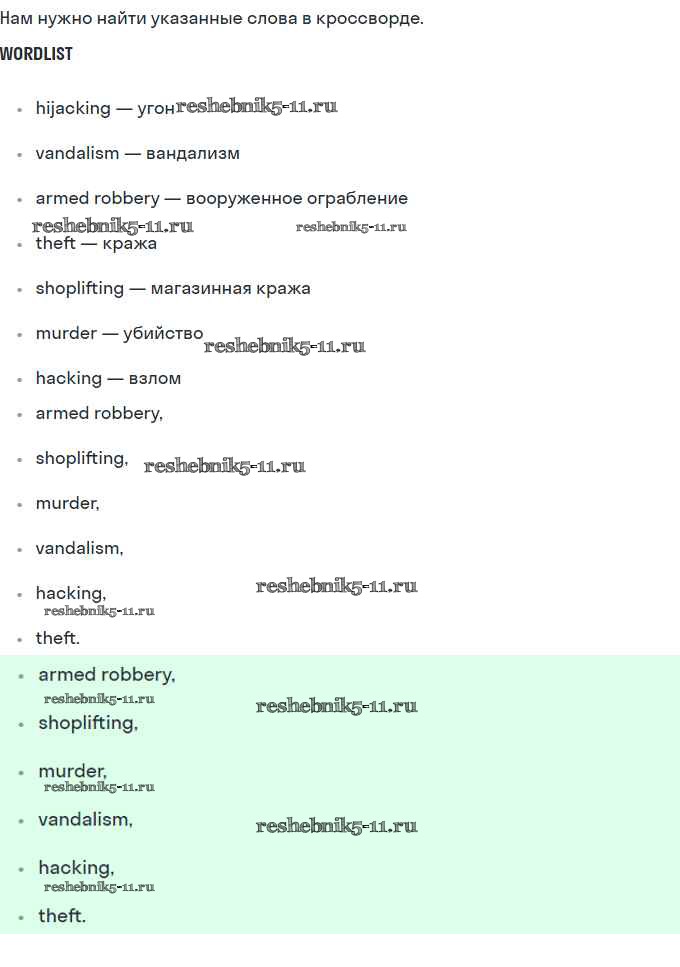 Нам нужно найти указанные слова в кроссворде.

WORDLIST

- hijacking — угон reshebnik5-11.ru
- vandalism — вандализм
- armed robbery — вооруженное ограбление

reshebnik5-11.ru reshebnik5-11.ru

- theft — кража
- shoplifting — магазинная кража
- murder — убийство reshebnik5-11.ru
- hacking — взлом
- armed robbery,
- shoplifting, reshebnik5-11.ru
- murder,
- vandalism,
- hacking, reshebnik5-11.ru

reshebnik5-11.ru

- theft.
- armed robbery,

reshebnik5-11.ru reshebnik5-11.ru

- shoplifting,
- murder,

reshebnik5-11.ru

- vandalism, reshebnik5-11.ru
- hacking,

reshebnik5-11.ru

- theft.